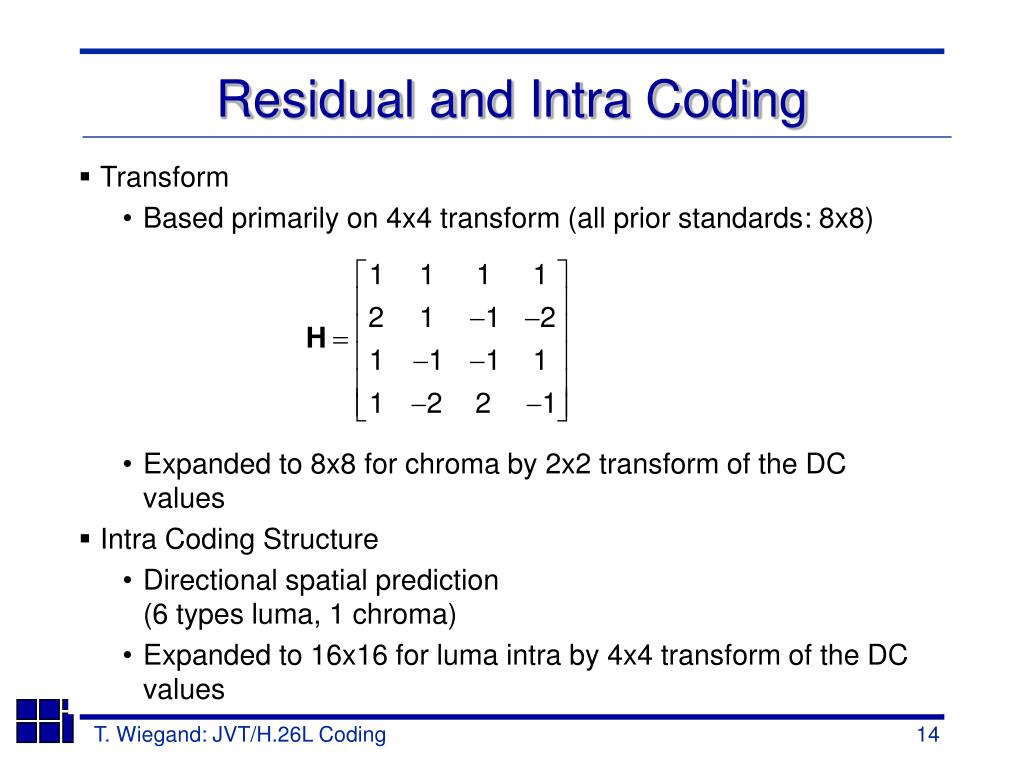 Residual and Intra Coding

▪ Transform

• Based primarily on 4x4 transform (all prior standards: 8x8)

$\mathbf{H} = \begin{bmatrix} 1 & 1 & 1 & 1 \\ 2 & 1 & -1 & -2 \\ 1 & -1 & -1 & 1 \\ 1 & -2 & 2 & -1 \end{bmatrix}$

• Expanded to 8x8 for chroma by 2x2 transform of the DC values

▪ Intra Coding Structure

• Directional spatial prediction (6 types luma, 1 chroma)

• Expanded to 16x16 for luma intra by 4x4 transform of the DC values

T. Wiegand: JVT/H.26L Coding

14